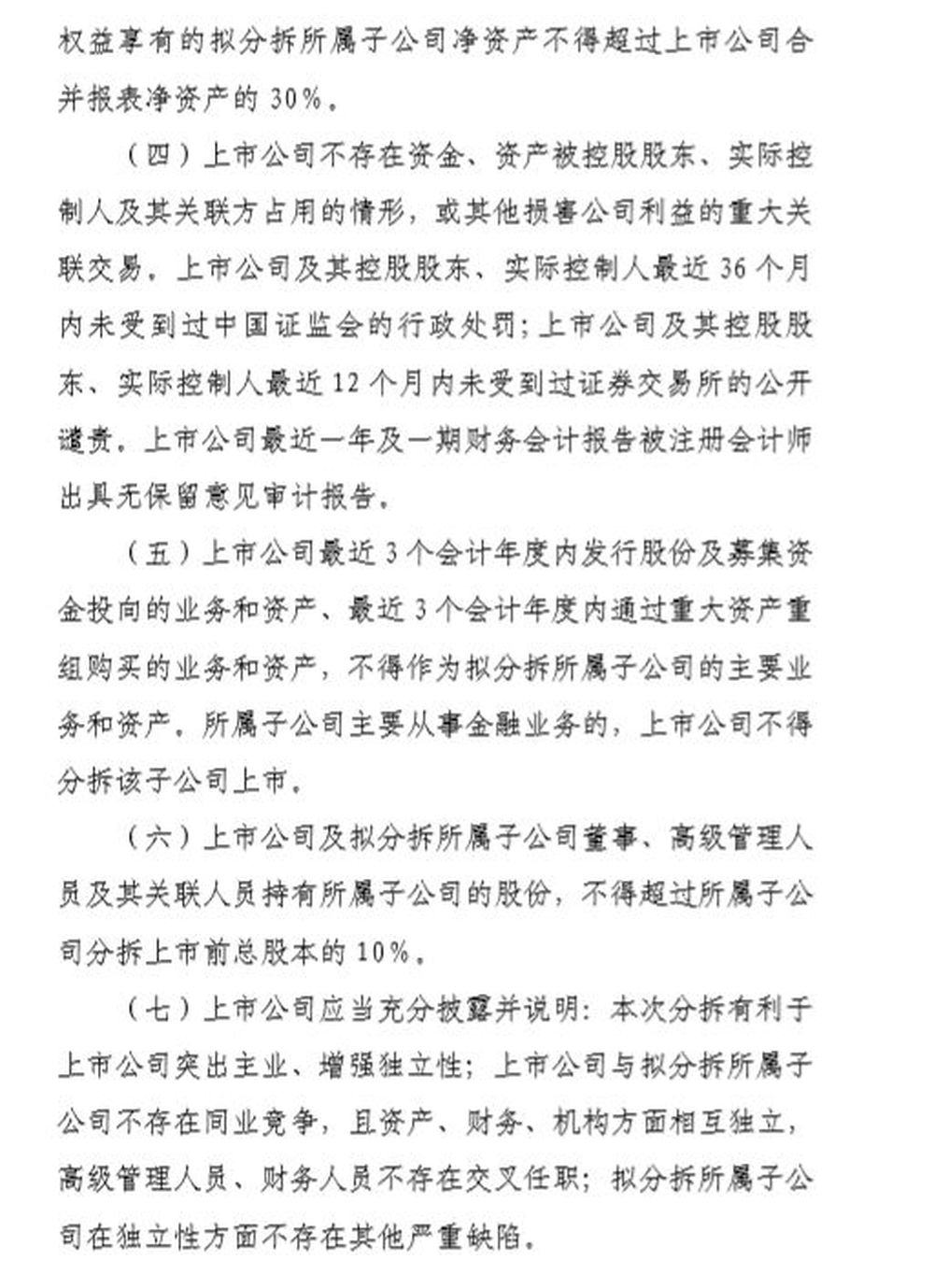 权益享有的拟分拆所属子公司净资产不得超过上市公司合并报表净资产的 30%。

（四）上市公司不存在资金、资产被控股股东、实际控制人及其关联方占用的情形，或其他损害公司利益的重大关联交易。上市公司及其控股股东、实际控制人最近 36 个月内未受到过中国证监会的行政处罚；上市公司及其控股股东、实际控制人最近 12 个月内未受到过证券交易所的公开谴责。上市公司最近一年及一期财务会计报告被注册会计师出具无保留意见审计报告。

（五）上市公司最近 3 个会计年度内发行股份及募集资金投向的业务和资产、最近 3 个会计年度内通过重大资产重组购买的业务和资产，不得作为拟分拆所属子公司的主要业务和资产。所属子公司主要从事金融业务的，上市公司不得分拆该子公司上市。

（六）上市公司及拟分拆所属子公司董事、高级管理人员及其关联人员持有所属子公司的股份，不得超过所属子公司分拆上市前总股本的 10%。

（七）上市公司应当充分披露并说明：本次分拆有利于上市公司突出主业、增强独立性；上市公司与拟分拆所属子公司不存在同业竞争，且资产、财务、机构方面相互独立，高级管理人员、财务人员不存在交叉任职；拟分拆所属子公司在独立性方面不存在其他严重缺陷。